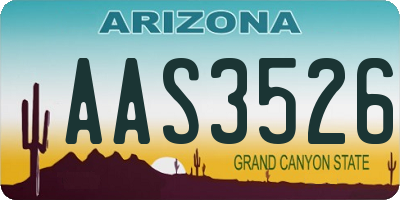 ARIZONA

AAS3526

GRAND CANYON STATE